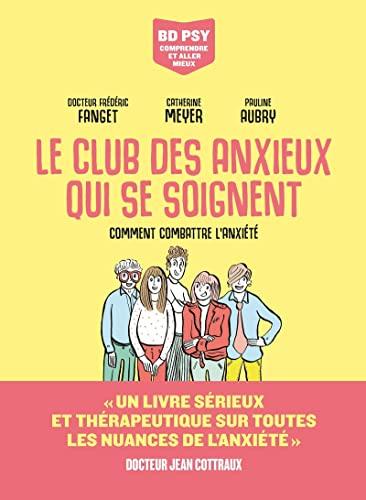 BD PSY
COMPRENDRE ET ALLER MIEUX

DOCTEUR FRÉDÉRIC FANGET

CATHERINE MEYER

PAULINE AUBRY

LE CLUB DES ANXIEUX QUI SE SOIGNENT

COMMENT COMBATTRE L'ANXIÉTÉ

« UN LIVRE SÉRIEUX ET THÉRAPEUTIQUE SUR TOUTES LES NUANCES DE L'ANXIÉTÉ »

DOCTEUR JEAN COTTRAUX